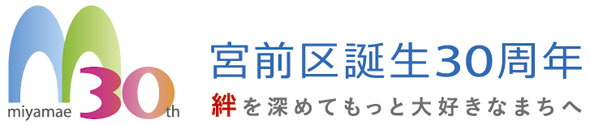 miyamae 30th

宮前区誕生30周年

絆を深めてもっと大好きなまちへ